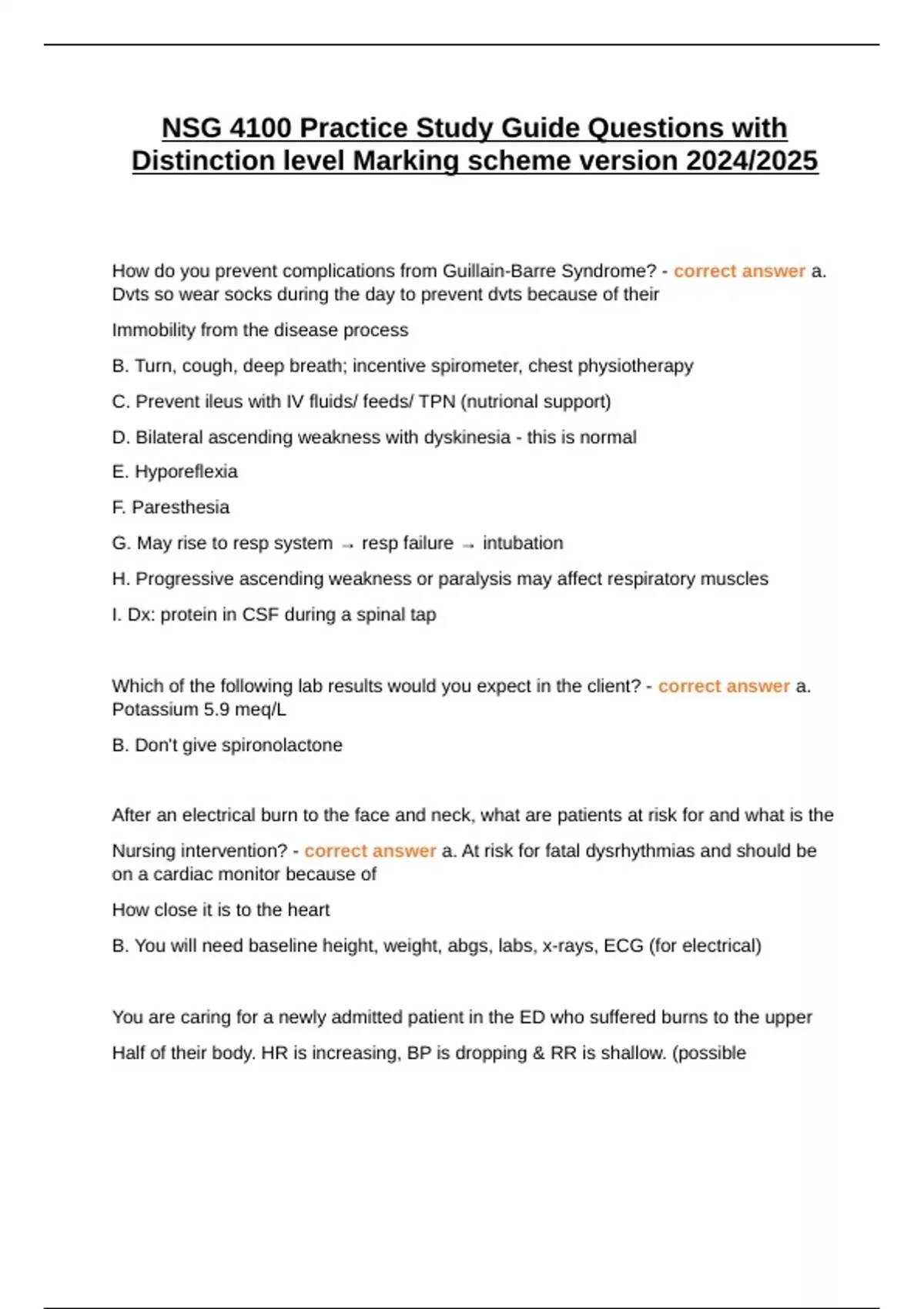 NSG 4100 Practice Study Guide Questions with Distinction level Marking scheme version 2024/2025

How do you prevent complications from Guillain-Barre Syndrome? - correct answer a. Dvts so wear socks during the day to prevent dvts because of their

Immobility from the disease process

B. Turn, cough, deep breath; incentive spirometer, chest physiotherapy

C. Prevent ileus with IV fluids/ feeds/ TPN (nutrional support)

D. Bilateral ascending weakness with dyskinesia - this is normal

E. Hyporeflexia

F. Paresthesia

G. May rise to resp system → resp failure → intubation

H. Progressive ascending weakness or paralysis may affect respiratory muscles

I. Dx: protein in CSF during a spinal tap

Which of the following lab results would you expect in the client? - correct answer a. Potassium 5.9 meq/L

B. Don't give spironolactone

After an electrical burn to the face and neck, what are patients at risk for and what is the

Nursing intervention? - correct answer a. At risk for fatal dysrhythmias and should be on a cardiac monitor because of

How close it is to the heart

B. You will need baseline height, weight, abgs, labs, x-rays, ECG (for electrical)

You are caring for a newly admitted patient in the ED who suffered burns to the upper

Half of their body. HR is increasing, BP is dropping & RR is shallow. (possible